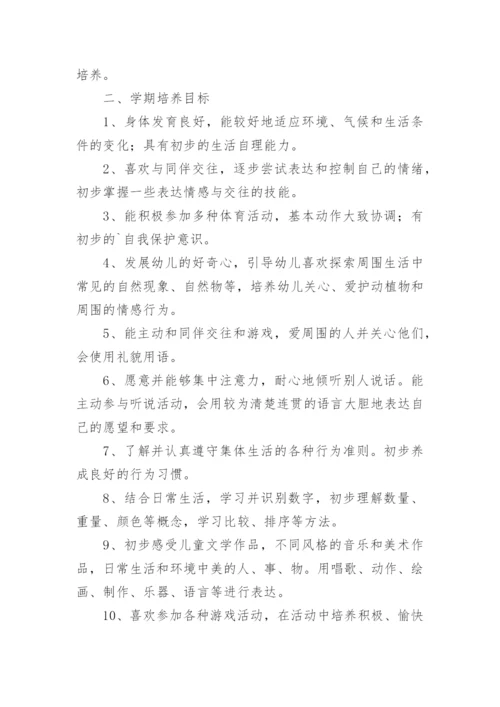 培养。

二、学期培养目标

1、身体发育良好，能较好地适应环境、气候和生活条件的变化；具有初步的生活自理能力。

2、喜欢与同伴交往，逐步尝试表达和控制自己的情绪，初步掌握一些表达情感与交往的技能。

3、能积极参加多种体育活动，基本动作大致协调；有初步的`自我保护意识。

4、发展幼儿的好奇心，引导幼儿喜欢探索周围生活中常见的自然现象、自然物等，培养幼儿关心、爱护动植物和周围的情感行为。

5、能主动和同伴交往和游戏，爱周围的人并关心他们，会使用礼貌用语。

6、愿意并能够集中注意力，耐心地倾听别人说话。能主动参与听说活动，会用较为清楚连贯的语言大胆地表达自己的愿望和要求。

7、了解并认真遵守集体生活的各种行为准则。初步养成良好的行为习惯。

8、结合日常生活，学习并识别数字，初步理解数量、重量、颜色等概念，学习比较、排序等方法。

9、初步感受儿童文学作品，不同风格的音乐和美术作品，日常生活和环境中美的人、事、物。用唱歌、动作、绘画、制作、乐器、语言等进行表达。

10、喜欢参加各种游戏活动，在活动中培养积极、愉快